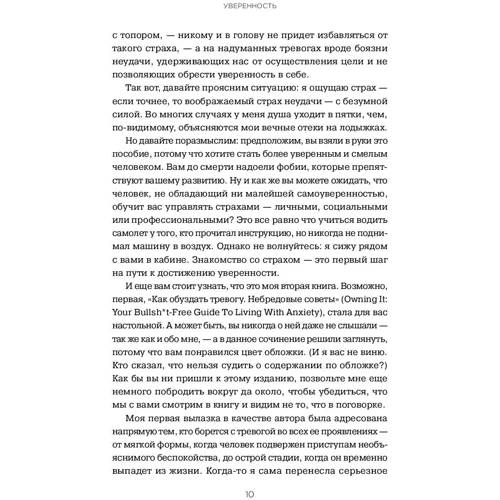 УВЕРЕННОСТЬ

с топором, — никому и в голову не придет избавляться от такого страха, — а на надуманных тревогах вроде боязни неудачи, удерживающих нас от осуществления цели и не позволяющих обрести уверенность в себе.

Так вот, давайте проясним ситуацию: я ощущаю страх — если точнее, то воображаемый страх неудачи — с безумной силой. Во многих случаях у меня душа уходит в пятки, чем, по-видимому, объясняются мои вечные отеки на лодыжках.

Но давайте поразмыслим: предположим, вы взяли в руки это пособие, потому что хотите стать более уверенным и смелым человеком. Вам до смерти надоели фобии, которые препятствуют вашему развитию. Ну и как же вы можете ожидать, что человек, не обладающий ни малейшей самоуверенностью, обучит вас управлять страхами — личными, социальными или профессиональными? Это все равно что учиться водить самолет у того, кто прочитал инструкцию, но никогда не поднимал машину в воздух. Однако не волнуйтесь: я сижу рядом с вами в кабине. Знакомство со страхом — это первый шаг на пути к достижению уверенности.

И еще вам стоит узнать, что это моя вторая книга. Возможно, первая, «Как обуздать тревогу. Небредовые советы» (Owning It: Your Bullsh*t-Free Guide To Living With Anxiety), стала для вас настольной. А может быть, вы никогда о ней даже не слышали — так же как и обо мне, — а в данное сочинение решили заглянуть, потому что вам понравился цвет обложки. (И я вас не виню. Кто сказал, что нельзя судить о содержании по обложке?) Как бы вы ни пришли к этому изданию, позвольте мне еще немного побродить вокруг да около, чтобы убедиться, что мы с вами смотрим в книгу и видим не то, что в поговорке.

Моя первая вылазка в качестве автора была адресована напрямую тем, кто борется с тревогой во всех ее проявлениях — от мягкой формы, когда человек подвержен приступам необъяснимого беспокойства, до острой стадии, когда он временно выпадет из жизни. Когда-то я сама перенесла серьезное

10